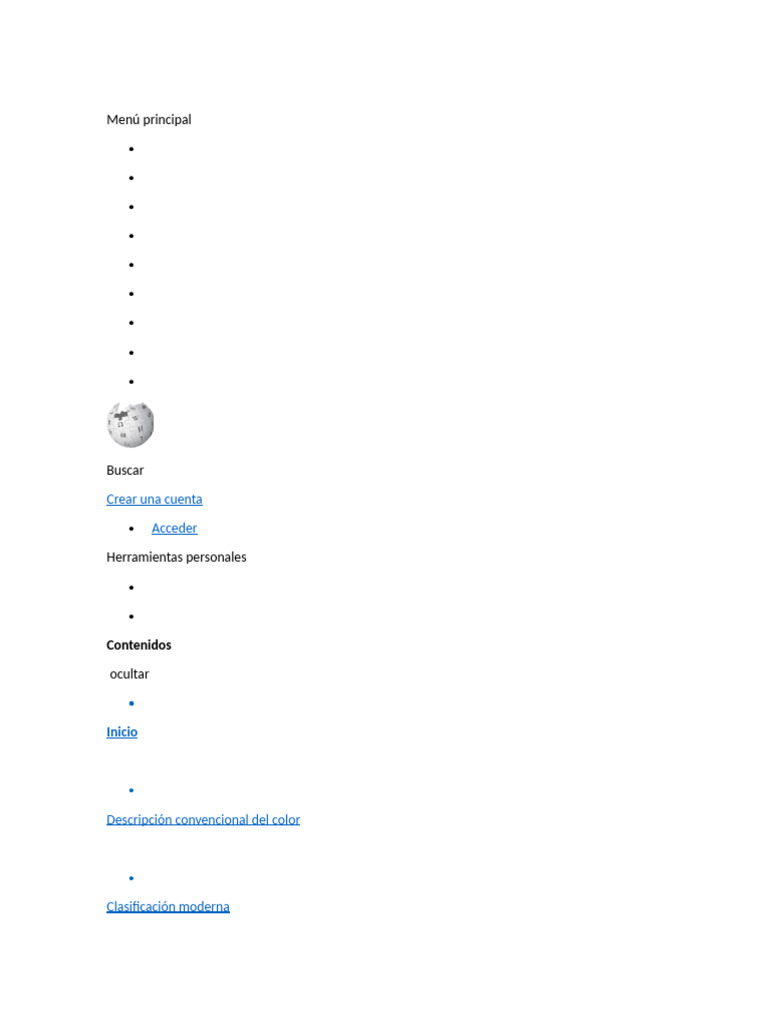 Menú principal

•
•
•
•
•
•
•
•
•

Buscar

Crear una cuenta

• Acceder

Herramientas personales

•
•

Contenidos

ocultar

•

Inicio

•

Descripción convencional del color

•

Clasificación moderna